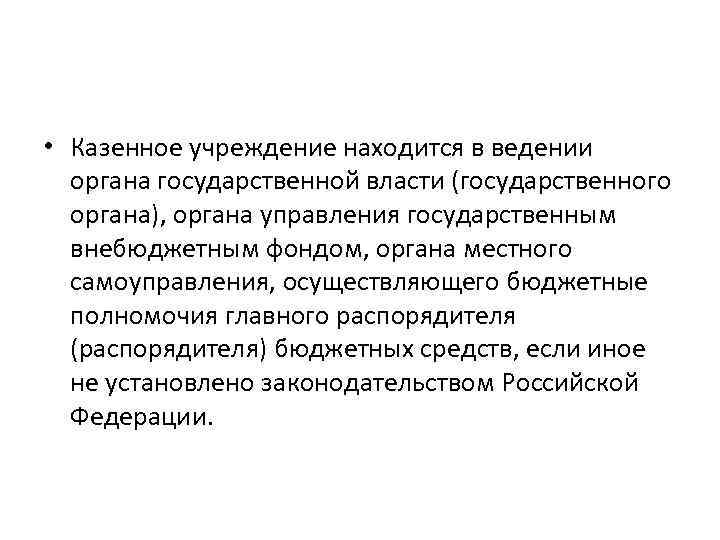 • Казенное учреждение находится в ведении органа государственной власти (государственного органа), органа управления государственным внебюджетным фондом, органа местного самоуправления, осуществляющего бюджетные полномочия главного распорядителя (распорядителя) бюджетных средств, если иное не установлено законодательством Российской Федерации.